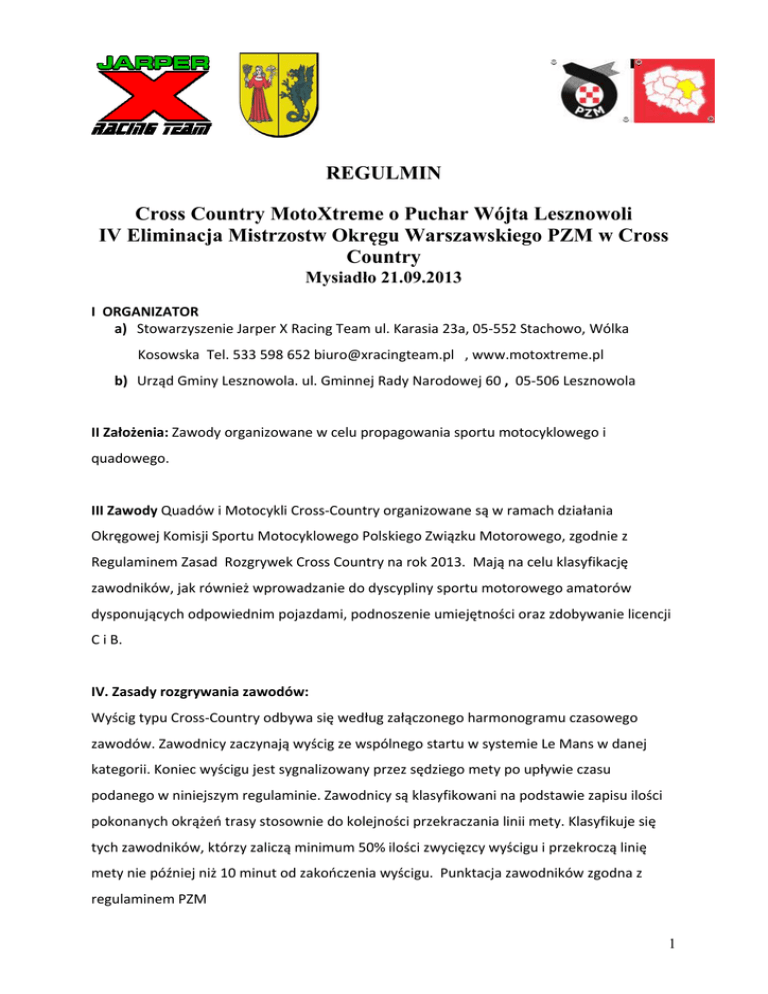 JARPER X RACING TEAM

PZM

REGULMIN

Cross Country MotoXtreme o Puchar Wójta Lesznowoli
IV Eliminacja Mistrzostw Okręgu Warszawskiego PZM w Cross Country
Mysiadło 21.09.2013

I ORGANIZATOR
a) Stowarzyszenie Jarper X Racing Team ul. Karasia 23a, 05-552 Stachowo, Wólka Kosowska Tel. 533 598 652 biuro@xracingteam.pl , www.motoxtreme.pl
b) Urząd Gminy Lesznowola. ul. Gminnej Rady Narodowej 60 , 05-506 Lesznowola

II Założenia: Zawody organizowane w celu propagowania sportu motocyklowego i quadowego.

III Zawody Quadów i Motocykli Cross-Country organizowane są w ramach działania Okręgowej Komisji Sportu Motocyklowego Polskiego Związku Motorowego, zgodnie z Regulaminem Zasad Rozgrywek Cross Country na rok 2013. Mają na celu klasyfikację zawodników, jak również wprowadzanie do dyscypliny sportu motorowego amatorów dysponujących odpowiednim pojazdami, podnoszenie umiejętności oraz zdobywanie licencji C i B.

IV. Zasady rozgrywania zawodów:
Wyścig typu Cross-Country odbywa się według załączonego harmonogramu czasowego zawodów. Zawodnicy zaczynają wyścig ze wspólnego startu w systemie Le Mans w danej kategorii. Koniec wyścigu jest sygnalizowany przez sędziego mety po upływie czasu podanego w niniejszym regulaminie. Zawodnicy są klasyfikowani na podstawie zapisu ilości pokonanych okrążeń trasy stosownie do kolejności przekraczania linii mety. Klasyfikuje się tych zawodników, którzy zaliczą minimum 50% ilości zwycięzcy wyścigu i przekroczą linię mety nie później niż 10 minut od zakończenia wyścigu. Punktacja zawodników zgodna z regulaminem PZM

1